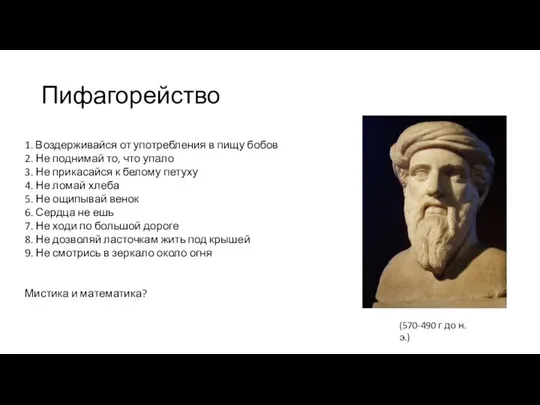 Пифагорейство

1. Воздерживайся от употребления в пищу бобов
2. Не поднимай то, что упало
3. Не прикасайся к белому петуху
4. Не ломай хлеба
5. Не ощипывай венок
6. Сердца не ешь
7. Не ходи по большой дороге
8. Не дозволяй ласточкам жить под крышей
9. Не смотрись в зеркало около огня

Мистика и математика?

(570-490 г до н. э.)